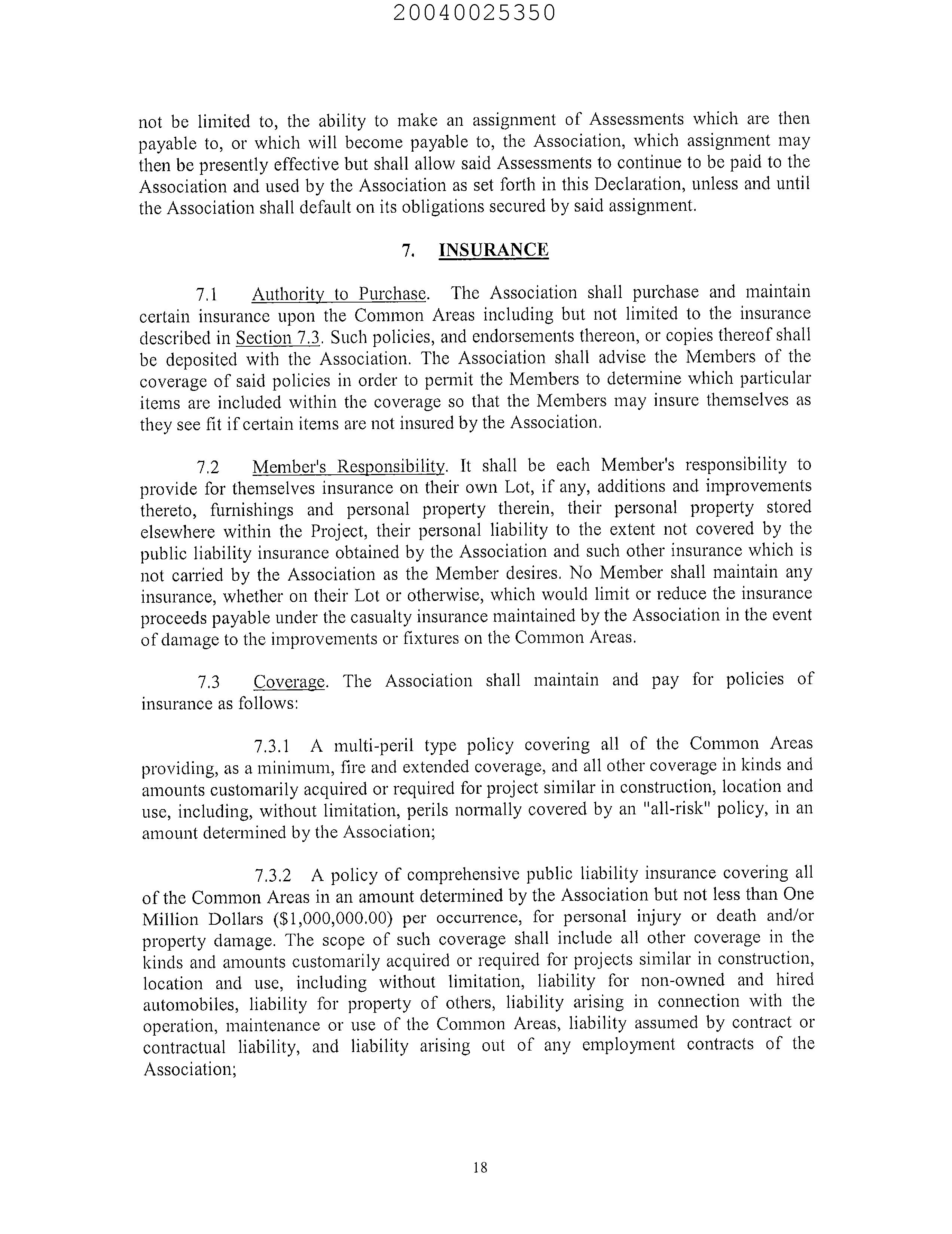 20040025350

not be limited to, the ability to make an assignment of Assessments which are then payable to, or which will become payable to, the Association, which assignment may then be presently effective but shall allow said Assessments to continue to be paid to the Association and used by the Association as set forth in this Declaration, unless and until the Association shall default on its obligations secured by said assignment.

7. INSURANCE

7.1 Authority to Purchase. The Association shall purchase and maintain certain insurance upon the Common Areas including but not limited to the insurance described in Section 7.3. Such policies, and endorsements thereon, or copies thereof shall be deposited with the Association. The Association shall advise the Members of the coverage of said policies in order to permit the Members to determine which particular items are included within the coverage so that the Members may insure themselves as they see fit if certain items are not insured by the Association.

7.2 Member's Responsibility. It shall be each Member's responsibility to provide for themselves insurance on their own Lot, if any, additions and improvements thereto, furnishings and personal property therein, their personal property stored elsewhere within the Project, their personal liability to the extent not covered by the public liability insurance obtained by the Association and such other insurance which is not carried by the Association as the Member desires. No Member shall maintain any insurance, whether on their Lot or otherwise, which would limit or reduce the insurance proceeds payable under the casualty insurance maintained by the Association in the event of damage to the improvements or fixtures on the Common Areas.

7.3 Coverage. The Association shall maintain and pay for policies of insurance as follows:

7.3.1 A multi-peril type policy covering all of the Common Areas providing, as a minimum, fire and extended coverage, and all other coverage in kinds and amounts customarily acquired or required for project similar in construction, location and use, including, without limitation, perils normally covered by an "all-risk" policy, in an amount determined by the Association;

7.3.2 A policy of comprehensive public liability insurance covering all of the Common Areas in an amount determined by the Association but not less than One Million Dollars ($1,000,000.00) per occurrence, for personal injury or death and/or property damage. The scope of such coverage shall include all other coverage in the kinds and amounts customarily acquired or required for projects similar in construction, location and use, including without limitation, liability for non-owned and hired automobiles, liability for property of others, liability arising in connection with the operation, maintenance or use of the Common Areas, liability assumed by contract or contractual liability, and liability arising out of any employment contracts of the Association;

18